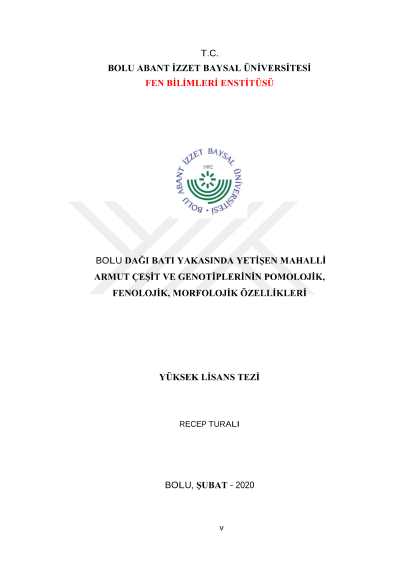 T.C.
BOLU ABANT İZZET BAYSAL ÜNİVERSİTESİ
FEN BİLİMLERİ ENSTİTÜSÜ

BOLU ABANT İZZET BAYSAL ÜNİVERSİTESİ 1992

BOLU DAĞI BATI YAKASINDA YETİŞEN MAHALLİ ARMUT ÇEŞİT VE GENOTİPLERİNİN POMOLOJİK, FENOLOJİK, MORFOLOJİK ÖZELLİKLERİ

YÜKSEK LİSANS TEZİ

RECEP TURALI

BOLU, ŞUBAT - 2020

v